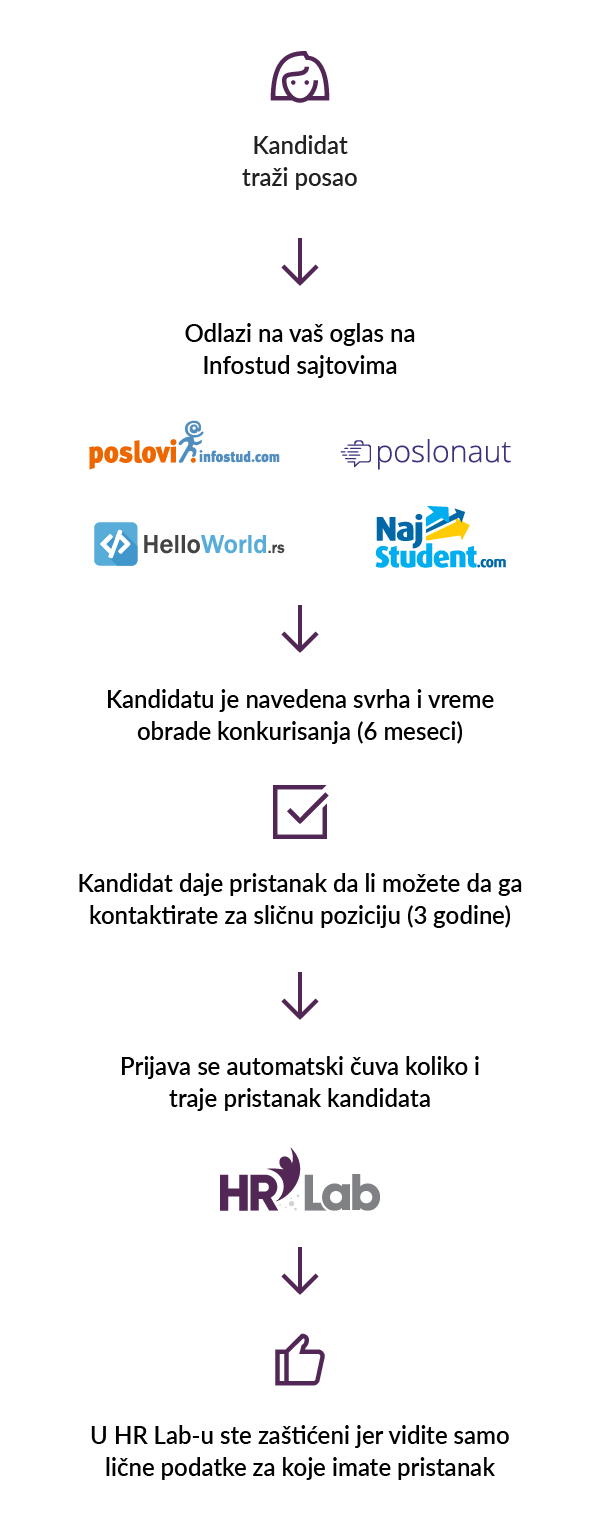 Kandidat traži posao

Odlazi na vaš oglas na Infostud sajtovima

poslovi.infostud.com

poslonaut

HelloWorld.rs

Naj Student.com

Kandidatu je navedena svrha i vreme obrade konkurisanja (6 meseci)

Kandidat daje pristanak da li možete da ga kontaktirate za sličnu poziciju (3 godine)

Prijava se automatski čuva koliko i traje pristanak kandidata

HR Lab

U HR Lab-u ste zaštićeni jer vidite samo lične podatke za koje imate pristanak